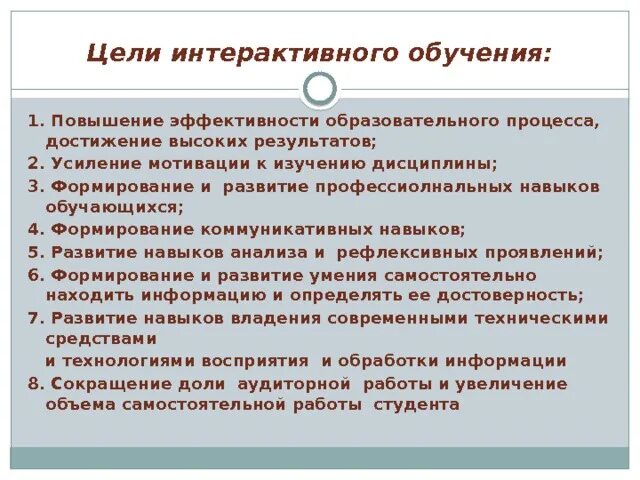 Цели интерактивного обучения:

1. Повышение эффективности образовательного процесса, достижение высоких результатов;
2. Усиление мотивации к изучению дисциплины;
3. Формирование и развитие профессиолнальных навыков обучающихся;
4. Формирование коммуникативных навыков;
5. Развитие навыков анализа и рефлексивных проявлений;
6. Формирование и развитие умения самостоятельно находить информацию и определять ее достоверность;
7. Развитие навыков владения современными техническими средствами
и технологиями восприятия и обработки информации
8. Сокращение доли аудиторной работы и увеличение объема самостоятельной работы студента